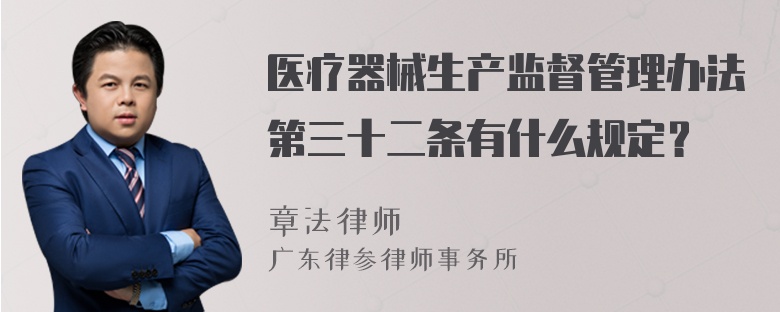 医疗器械生产监督管理办法第三十二条有什么规定？

章法律师
广东律参律师事务所